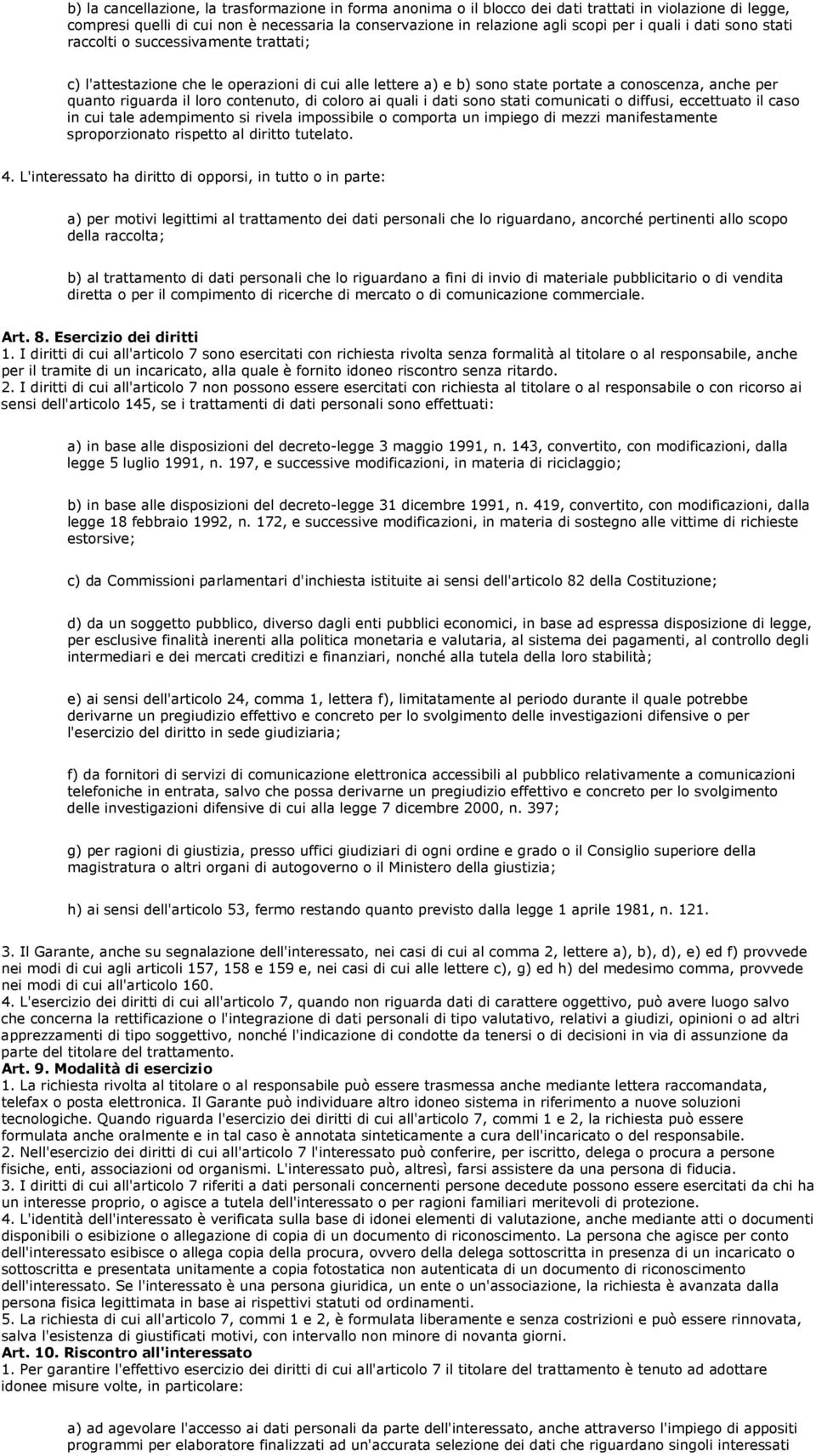 b) la cancellazione, la trasformazione in forma anonima o il blocco dei dati trattati in violazione di legge, compresi quelli di cui non è necessaria la conservazione in relazione agli scopi per i quali i dati sono stati raccolti o successivamente trattati;

c) l'attestazione che le operazioni di cui alle lettere a) e b) sono state portate a conoscenza, anche per quanto riguarda il loro contenuto, di coloro ai quali i dati sono stati comunicati o diffusi, eccettuato il caso in cui tale adempimento si rivela impossibile o comporta un impiego di mezzi manifestamente sproporzionato rispetto al diritto tutelato.

4. L'interessato ha diritto di opporsi, in tutto o in parte:

a) per motivi legittimi al trattamento dei dati personali che lo riguardano, ancorché pertinenti allo scopo della raccolta;

b) al trattamento di dati personali che lo riguardano a fini di invio di materiale pubblicitario o di vendita diretta o per il compimento di ricerche di mercato o di comunicazione commerciale.

Art. 8. Esercizio dei diritti
1. I diritti di cui all'articolo 7 sono esercitati con richiesta rivolta senza formalità al titolare o al responsabile, anche per il tramite di un incaricato, alla quale è fornito idoneo riscontro senza ritardo.
2. I diritti di cui all'articolo 7 non possono essere esercitati con richiesta al titolare o al responsabile o con ricorso ai sensi dell'articolo 145, se i trattamenti di dati personali sono effettuati:

a) in base alle disposizioni del decreto-legge 3 maggio 1991, n. 143, convertito, con modificazioni, dalla legge 5 luglio 1991, n. 197, e successive modificazioni, in materia di riciclaggio;

b) in base alle disposizioni del decreto-legge 31 dicembre 1991, n. 419, convertito, con modificazioni, dalla legge 18 febbraio 1992, n. 172, e successive modificazioni, in materia di sostegno alle vittime di richieste estorsive;

c) da Commissioni parlamentari d'inchiesta istituite ai sensi dell'articolo 82 della Costituzione;

d) da un soggetto pubblico, diverso dagli enti pubblici economici, in base ad espressa disposizione di legge, per esclusive finalità inerenti alla politica monetaria e valutaria, al sistema dei pagamenti, al controllo degli intermediari e dei mercati creditizi e finanziari, nonché alla tutela della loro stabilità;

e) ai sensi dell'articolo 24, comma 1, lettera f), limitatamente al periodo durante il quale potrebbe derivarne un pregiudizio effettivo e concreto per lo svolgimento delle investigazioni difensive o per l'esercizio del diritto in sede giudiziaria;

f) da fornitori di servizi di comunicazione elettronica accessibili al pubblico relativamente a comunicazioni telefoniche in entrata, salvo che possa derivarne un pregiudizio effettivo e concreto per lo svolgimento delle investigazioni difensive di cui alla legge 7 dicembre 2000, n. 397;

g) per ragioni di giustizia, presso uffici giudiziari di ogni ordine e grado o il Consiglio superiore della magistratura o altri organi di autogoverno o il Ministero della giustizia;

h) ai sensi dell'articolo 53, fermo restando quanto previsto dalla legge 1 aprile 1981, n. 121.

3. Il Garante, anche su segnalazione dell'interessato, nei casi di cui al comma 2, lettere a), b), d), e) ed f) provvede nei modi di cui agli articoli 157, 158 e 159 e, nei casi di cui alle lettere c), g) ed h) del medesimo comma, provvede nei modi di cui all'articolo 160.
4. L'esercizio dei diritti di cui all'articolo 7, quando non riguarda dati di carattere oggettivo, può avere luogo salvo che concerna la rettificazione o l'integrazione di dati personali di tipo valutativo, relativi a giudizi, opinioni o ad altri apprezzamenti di tipo soggettivo, nonché l'indicazione di condotte da tenersi o di decisioni in via di assunzione da parte del titolare del trattamento.
Art. 9. Modalità di esercizio
1. La richiesta rivolta al titolare o al responsabile può essere trasmessa anche mediante lettera raccomandata, telefax o posta elettronica. Il Garante può individuare altro idoneo sistema in riferimento a nuove soluzioni tecnologiche. Quando riguarda l'esercizio dei diritti di cui all'articolo 7, commi 1 e 2, la richiesta può essere formulata anche oralmente e in tal caso è annotata sinteticamente a cura dell'incaricato o del responsabile.
2. Nell'esercizio dei diritti di cui all'articolo 7 l'interessato può conferire, per iscritto, delega o procura a persone fisiche, enti, associazioni od organismi. L'interessato può, altresì, farsi assistere da una persona di fiducia.
3. I diritti di cui all'articolo 7 riferiti a dati personali concernenti persone decedute possono essere esercitati da chi ha un interesse proprio, o agisce a tutela dell'interessato o per ragioni familiari meritevoli di protezione.
4. L'identità dell'interessato è verificata sulla base di idonei elementi di valutazione, anche mediante atti o documenti disponibili o esibizione o allegazione di copia di un documento di riconoscimento. La persona che agisce per conto dell'interessato esibisce o allega copia della procura, ovvero della delega sottoscritta in presenza di un incaricato o sottoscritta e presentata unitamente a copia fotostatica non autenticata di un documento di riconoscimento dell'interessato. Se l'interessato è una persona giuridica, un ente o un'associazione, la richiesta è avanzata dalla persona fisica legittimata in base ai rispettivi statuti od ordinamenti.
5. La richiesta di cui all'articolo 7, commi 1 e 2, è formulata liberamente e senza costrizioni e può essere rinnovata, salva l'esistenza di giustificati motivi, con intervallo non minore di novanta giorni.
Art. 10. Riscontro all'interessato
1. Per garantire l'effettivo esercizio dei diritti di cui all'articolo 7 il titolare del trattamento è tenuto ad adottare idonee misure volte, in particolare:

a) ad agevolare l'accesso ai dati personali da parte dell'interessato, anche attraverso l'impiego di appositi programmi per elaboratore finalizzati ad un'accurata selezione dei dati che riguardano singoli interessati